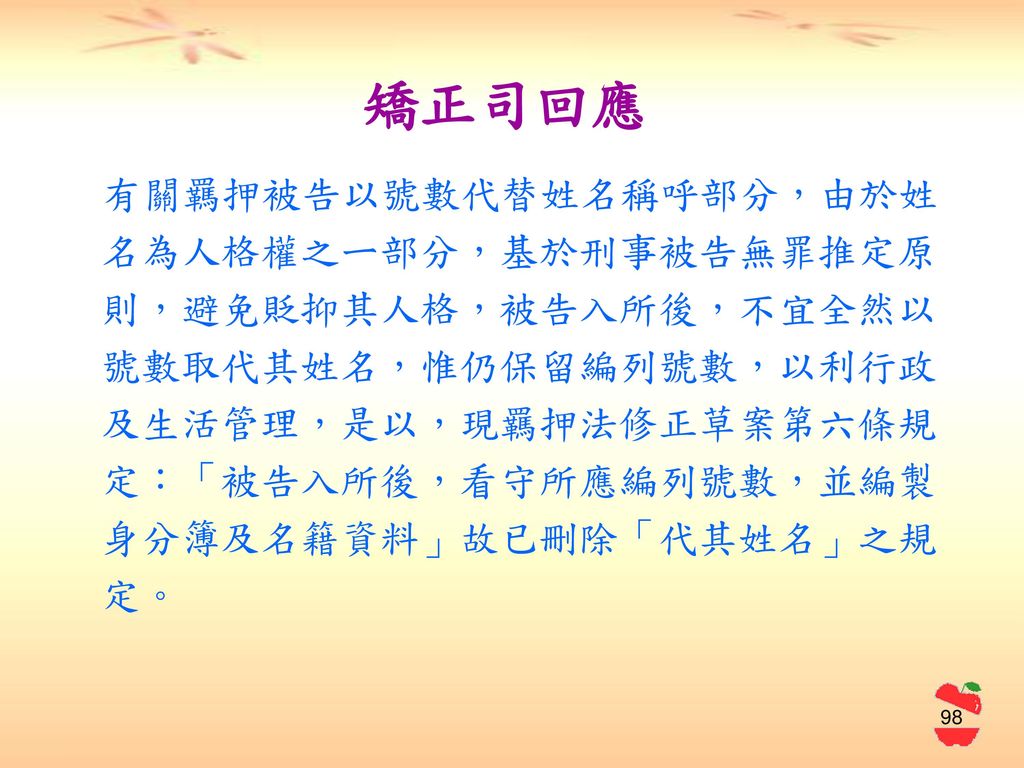 矯正司回應

有關羈押被告以號數代替姓名稱呼部分，由於姓名為人格權之一部分，基於刑事被告無罪推定原則，避免貶抑其人格，被告入所後，不宜全然以號數取代其姓名，惟仍保留編列號數，以利行政及生活管理，是以，現羈押法修正草案第六條規定：「被告入所後，看守所應編列號數，並編製身分簿及名籍資料」故已刪除「代其姓名」之規定。

98